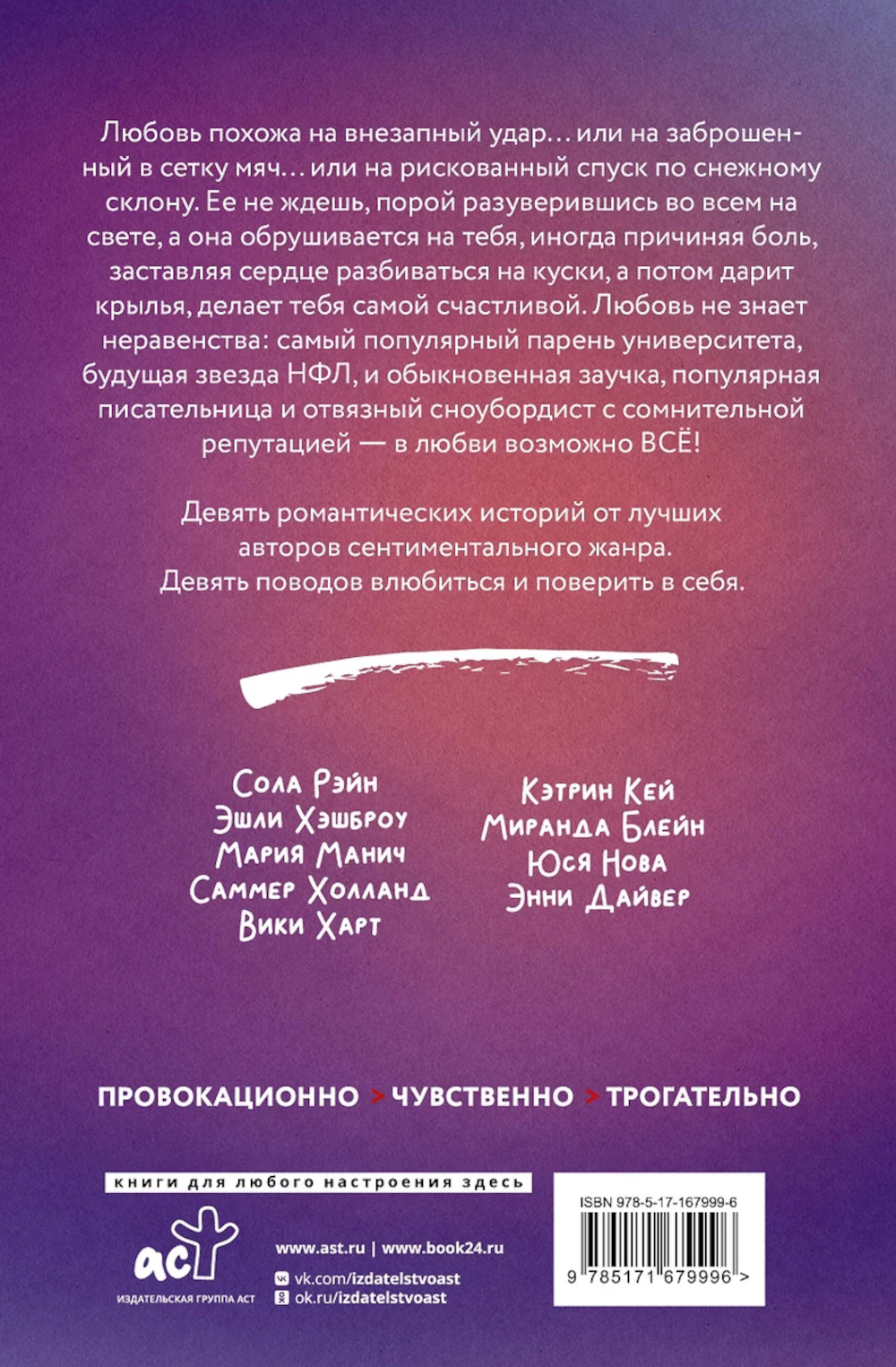 Любовь похожа на внезапный удар… или на заброшенный в сетку мяч… или на рискованный спуск по снежному склону. Ее не ждешь, порой разуверившись во всем на свете, а она обрушивается на тебя, иногда причиняя боль, заставляя сердце разбиваться на куски, а потом дарит крылья, делает тебя самой счастливой. Любовь не знает неравенства: самый популярный парень университета, будущая звезда НФЛ, и обыкновенная заучка, популярная писательница и отвязный сноубордист с сомнительной репутацией — в любви возможно ВСЁ!

Девять романтических историй от лучших авторов сентиментального жанра. Девять поводов влюбиться и поверить в себя.

Сола Рэйн
Эшли Хэшброу
Мария Манич
Саммер Холланд
Вики Харт

Кэтрин Кей
Миранда Блейн
Юся Нова
Энни Дайвер

ПРОВОКАЦИОННО > ЧУВСТВЕННО > ТРОГАТЕЛЬНО

книги для любого настроения здесь

аст
ИЗДАТЕЛЬСКАЯ ГРУППА АСТ

www.ast.ru | www.book24.ru
vk.com/izdatelstvoast
ok.ru/izdatelstvoast

ISBN 978-5-17-167999-6
9 785171 679996 >